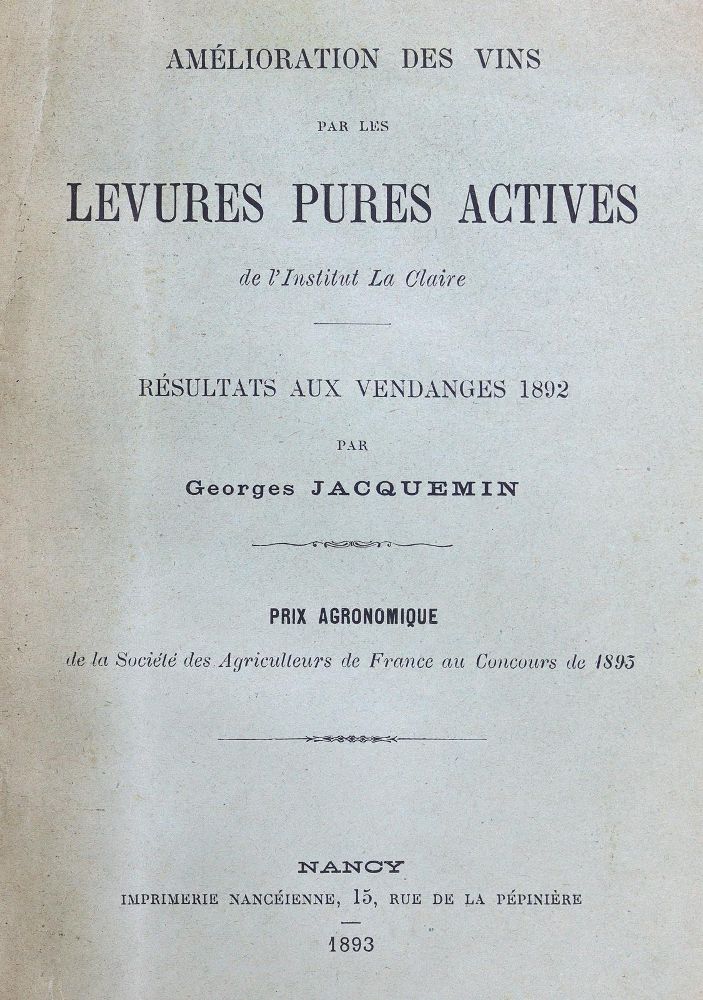 AMÉLIORATION DES VINS

PAR LES

LEVURES PURES ACTIVES

de l'Institut La Claire

RÉSULTATS AUX VENDANGES 1892

PAR

Georges JACQUEMIN

PRIX AGRONOMIQUE

de la Société des Agriculteurs de France au Concours de 1893

NANCY

IMPRIMERIE NANCÉIENNE, 15, RUE DE LA PÉPINIÈRE

1893